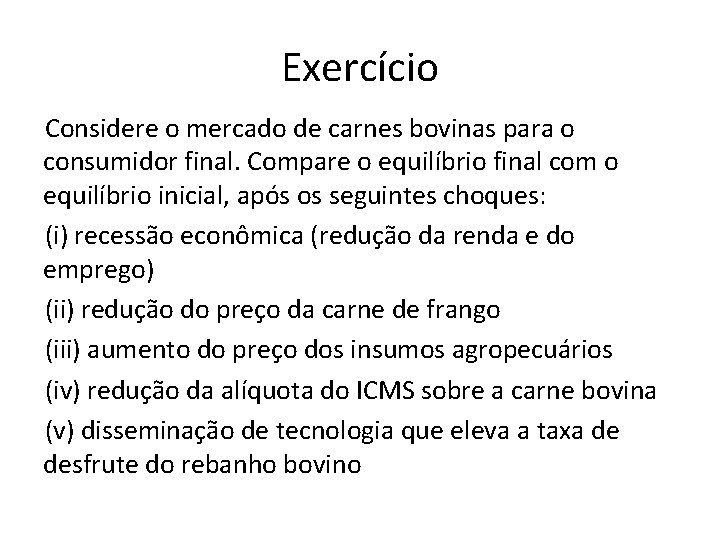 Exercício

Considere o mercado de carnes bovinas para o consumidor final. Compare o equilíbrio final com o equilíbrio inicial, após os seguintes choques:

(i) recessão econômica (redução da renda e do emprego)

(ii) redução do preço da carne de frango

(iii) aumento do preço dos insumos agropecuários

(iv) redução da alíquota do ICMS sobre a carne bovina

(v) disseminação de tecnologia que eleva a taxa de desfrute do rebanho bovino